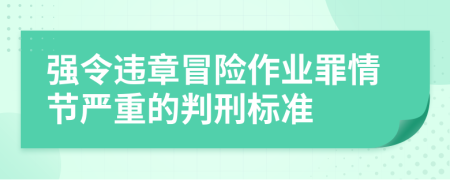 强令违章冒险作业罪情节严重的判刑标准